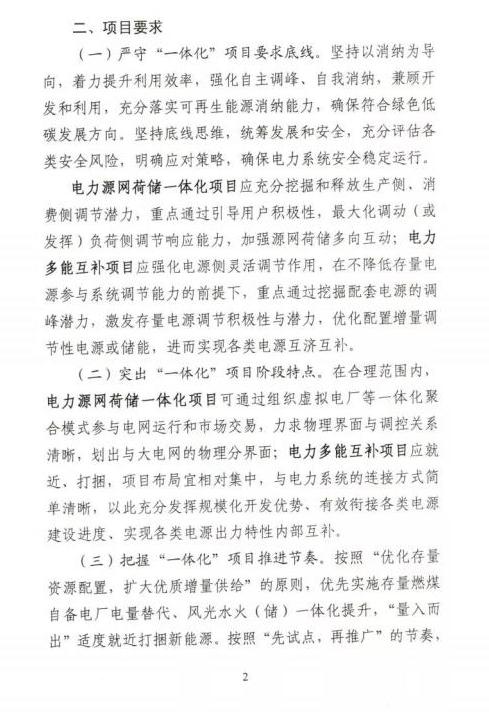 二、项目要求

（一）严守“一体化”项目要求底线。坚持以消纳为导向，着力提升利用效率，强化自主调峰、自我消纳，兼顾开发和利用，充分落实可再生能源消纳能力，确保符合绿色低碳发展方向。坚持底线思维，统筹发展和安全，充分评估各类安全风险，明确应对策略，确保电力系统安全稳定运行。

电力源网荷储一体化项目应充分挖掘和释放生产侧、消费侧调节潜力，重点通过引导用户积极性，最大化调动（或发挥）负荷侧调节响应能力，加强源网荷储多向互动；电力多能互补项目应强化电源侧灵活调节作用，在不降低存量电源参与系统调节能力的前提下，重点通过挖掘配套电源的调峰潜力，激发存量电源调节积极性与潜力，优化配置增量调节性电源或储能，进而实现各类电源互济互补。

（二）突出“一体化”项目阶段特点。在合理范围内，电力源网荷储一体化项目可通过组织虚拟电厂等一体化聚合模式参与电网运行和市场交易，力求物理界面与调控关系清晰，划出与大电网的物理分界面；电力多能互补项目应就近、打捆，项目布局宜相对集中，与电力系统的连接方式简单清晰，以此充分发挥规模化开发优势、有效衔接各类电源建设进度、实现各类电源出力特性内部互补。

（三）把握“一体化”项目推进节奏。按照“优化存量资源配置，扩大优质增量供给”的原则，优先实施存量燃煤自备电厂电量替代、风光水火（储）一体化提升，“量入而出”适度就近打捆新能源。按照“先试点，再推广”的节奏，

2